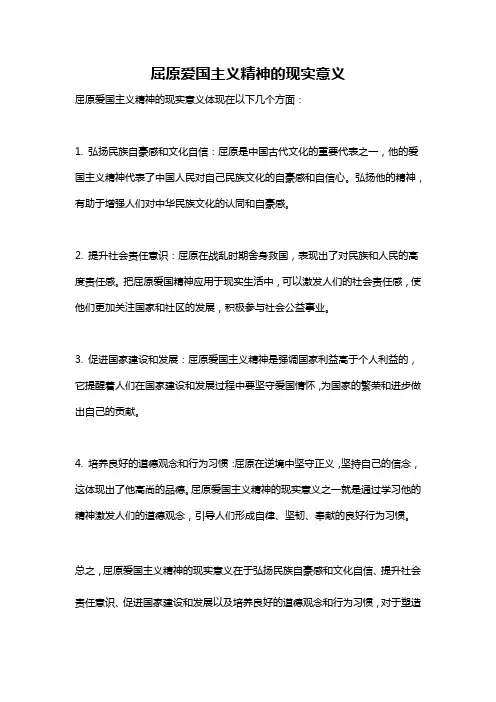 屈原爱国主义精神的现实意义

屈原爱国主义精神的现实意义体现在以下几个方面：

1. 弘扬民族自豪感和文化自信：屈原是中国古代文化的重要代表之一，他的爱国主义精神代表了中国人民对自己民族文化的自豪感和自信心。弘扬他的精神，有助于增强人们对中华民族文化的认同和自豪感。

2. 提升社会责任意识：屈原在战乱时期舍身救国，表现出了对民族和人民的高度责任感。把屈原爱国精神应用于现实生活中，可以激发人们的社会责任感，使他们更加关注国家和社区的发展，积极参与社会公益事业。

3. 促进国家建设和发展：屈原爱国主义精神是强调国家利益高于个人利益的，它提醒着人们在国家建设和发展过程中要坚守爱国情怀，为国家的繁荣和进步做出自己的贡献。

4. 培养良好的道德观念和行为习惯：屈原在逆境中坚守正义，坚持自己的信念，这体现出了他高尚的品德。屈原爱国主义精神的现实意义之一就是通过学习他的精神激发人们的道德观念，引导人们形成自律、坚韧、奉献的良好行为习惯。

总之，屈原爱国主义精神的现实意义在于弘扬民族自豪感和文化自信、提升社会责任意识、促进国家建设和发展以及培养良好的道德观念和行为习惯，对于塑造